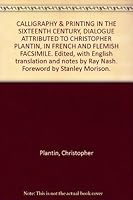 CALLIGRAPHY & PRINTING IN THE SIXTEENTH CENTURY, DIALOGUE ATTRIBUTED TO CHRISTOPHER PLANTIN, IN FRENCH AND FLEMISH FACSIMILE. Edited, with English translation and notes by Ray Nash. Foreword by Stanley Morison.

Plantin, Christopher

Note: This is not the actual book cover